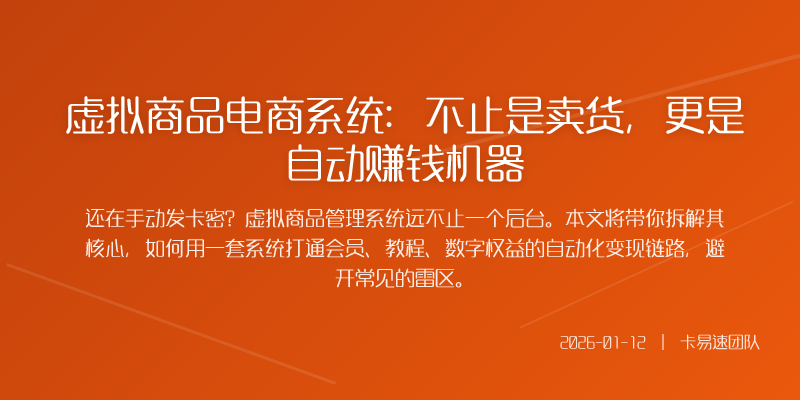 虚拟商品电商系统：不止是卖货，更是自动赚钱机器

还在手动发卡密？虚拟商品管理系统远不止一个后台。本文将带你拆解其核心，如何用一套系统打通会员、教程、数字权益的自动化变现链路，避开常见的雷区。

2026-01-12 | 卡易速团队